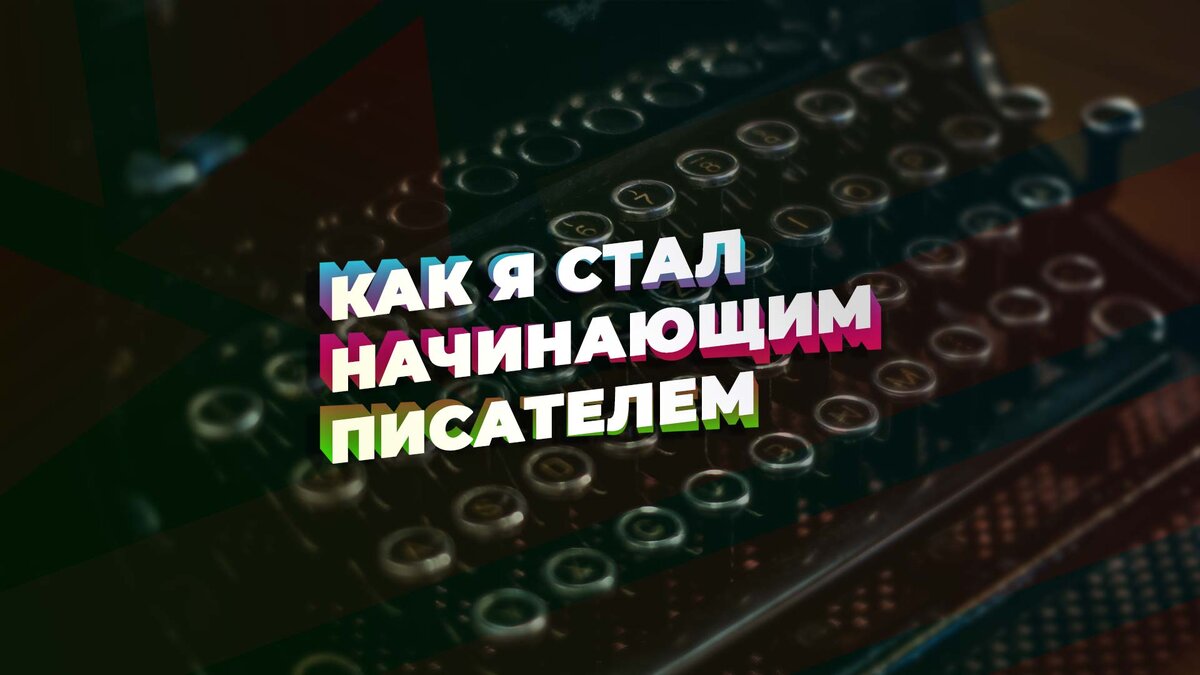 КАК Я СТАЛ НАЧИНАЮЩИМ ПИСАТЕЛЕМ